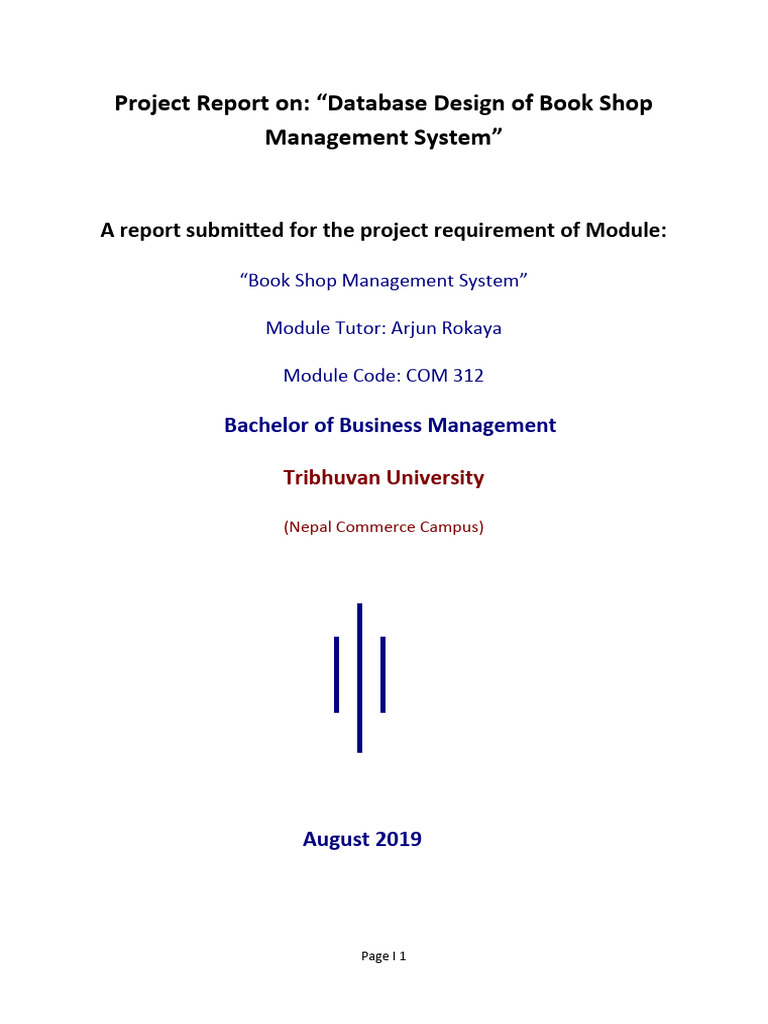 Project Report on: "Database Design of Book Shop Management System"

A report submitted for the project requirement of Module:

"Book Shop Management System"

Module Tutor: Arjun Rokaya

Module Code: COM 312

Bachelor of Business Management

Tribhuvan University

(Nepal Commerce Campus)

August 2019

Page I 1